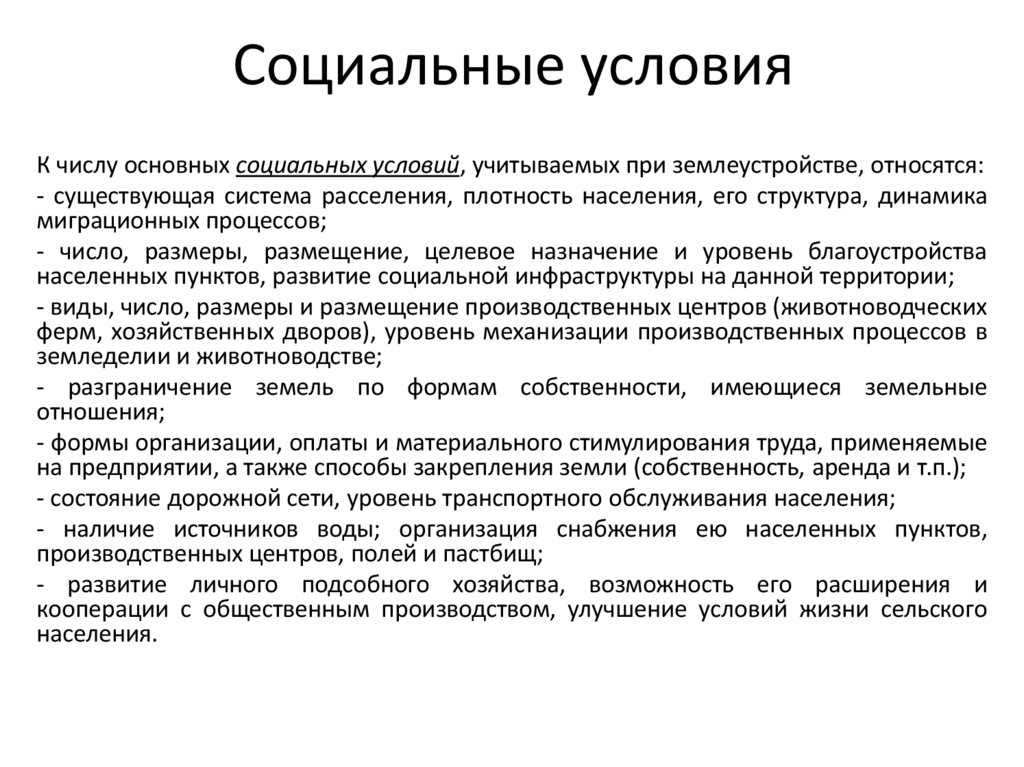 Социальные условия

К числу основных социальных условий, учитываемых при землеустройстве, относятся:
- существующая система расселения, плотность населения, его структура, динамика миграционных процессов;
- число, размеры, размещение, целевое назначение и уровень благоустройства населенных пунктов, развитие социальной инфраструктуры на данной территории;
- виды, число, размеры и размещение производственных центров (животноводческих ферм, хозяйственных дворов), уровень механизации производственных процессов в земледелии и животноводстве;
- разграничение земель по формам собственности, имеющиеся земельные отношения;
- формы организации, оплаты и материального стимулирования труда, применяемые на предприятии, а также способы закрепления земли (собственность, аренда и т.п.);
- состояние дорожной сети, уровень транспортного обслуживания населения;
- наличие источников воды; организация снабжения ею населенных пунктов, производственных центров, полей и пастбищ;
- развитие личного подсобного хозяйства, возможность его расширения и кооперации с общественным производством, улучшение условий жизни сельского населения.